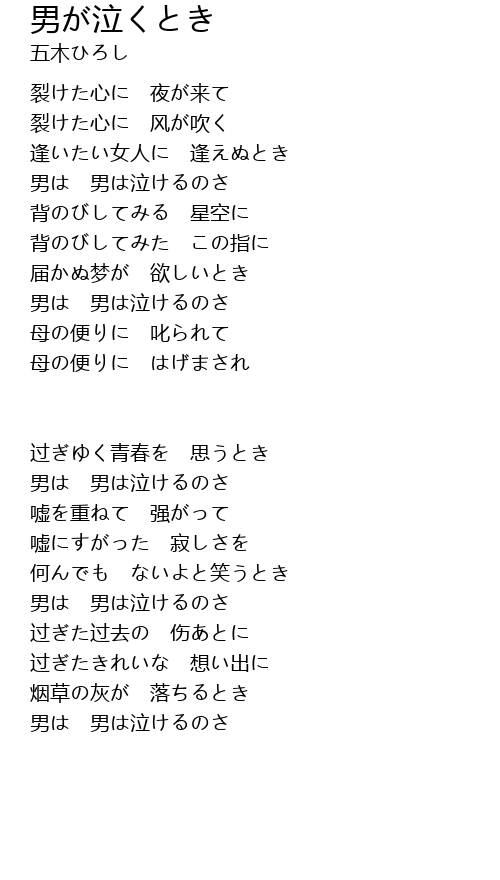 男が泣くとき
五木ひろし

裂けた心に　夜が来て
裂けた心に　风が吹く
逢いたい女人に　逢えぬとき
男は　男は泣けるのさ
背のびしてみる　星空に
背のびしてみた　この指に
届かぬ梦が　欲しいとき
男は　男は泣けるのさ
母の便りに　叱られて
母の便りに　はげまされ

过ぎゆく青春を　思うとき
男は　男は泣けるのさ
嘘を重ねて　强がって
嘘にすがった　寂しさを
何んでも　ないよと笑うとき
男は　男は泣けるのさ
过ぎた过去の　伤あとに
过ぎたきれいな　想い出に
烟草の灰が　落ちるとき
男は　男は泣けるのさ